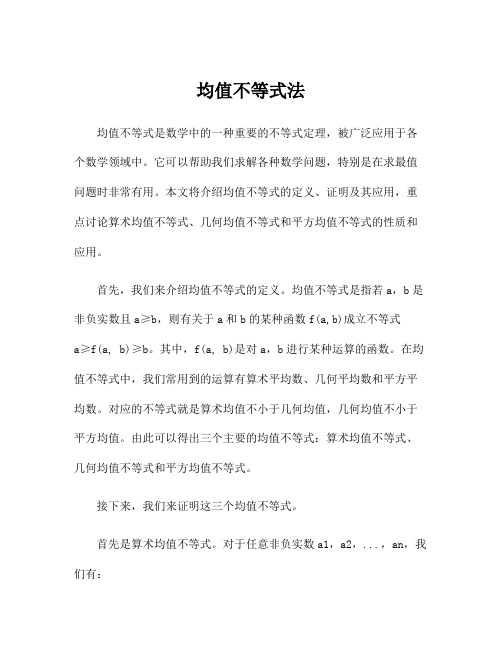 均值不等式法

均值不等式是数学中的一种重要的不等式定理，被广泛应用于各个数学领域中。它可以帮助我们求解各种数学问题，特别是在求最值问题时非常有用。本文将介绍均值不等式的定义、证明及其应用，重点讨论算术均值不等式、几何均值不等式和平方均值不等式的性质和应用。

首先，我们来介绍均值不等式的定义。均值不等式是指若 a，b 是非负实数且 a≥b，则有关于 a 和 b 的某种函数 f(a,b)成立不等式 a≥f(a, b)≥b。其中，f(a, b)是对 a，b 进行某种运算的函数。在均值不等式中，我们常用到的运算有算术平均数、几何平均数和平方平均数。对应的不等式就是算术均值不小于几何均值，几何均值不小于平方均值。由此可以得出三个主要的均值不等式：算术均值不等式、几何均值不等式和平方均值不等式。

接下来，我们来证明这三个均值不等式。

首先是算术均值不等式。对于任意非负实数 a1，a2，...，an，我们有：